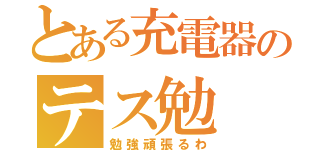 とある充電器の
テス勉
勉強頑張るわ